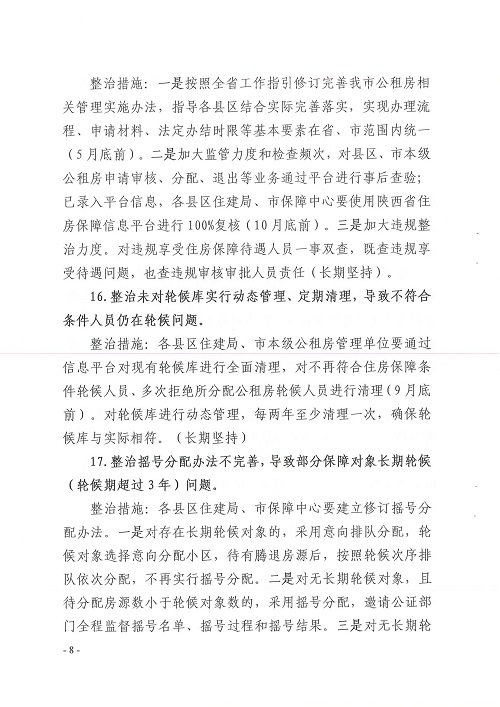 整治措施：一是按照全省工作指引修订完善我市公租房相关管理实施办法，指导各县区结合实际完善落实，实现办理流程、申请材料、法定办结时限等基本要素在省、市范围内统一（5月底前）。二是加大监管力度和检查频次，对县区、市本级公租房申请审核、分配、退出等业务通过平台进行事后查验；已录入平台信息，各县区住建局、市保障中心要使用陕西省住房保障信息平台进行100%复核（10月底前）。三是加大违规整治力度。对违规享受住房保障待遇人员一事双查，既查违规享受待遇问题，也查违规审核审批人员责任（长期坚持）。

16.整治未对轮候库实行动态管理、定期清理，导致不符合条件人员仍在轮候问题。

整治措施：各县区住建局、市本级公租房管理单位要通过信息平台对现有轮候库进行全面清理，对不再符合住房保障条件轮候人员、多次拒绝所分配公租房轮候人员进行清理（9月底前）。对轮候库进行动态管理，每两年至少清理一次，确保轮候库与实际相符。（长期坚持）

17.整治摇号分配办法不完善，导致部分保障对象长期轮候（轮候期超过3年）问题。

整治措施：各县区住建局、市保障中心要建立修订摇号分配办法。一是对存在长期轮候对象的，采用意向排队分配，轮候对象选择意向分配小区，待有腾退房源后，按照轮候次序排队依次分配，不再实行摇号分配。二是对无长期轮候对象，且待分配房源数小于轮候对象数的，采用摇号分配，邀请公证部门全程监督摇号名单、摇号过程和摇号结果。三是对无长期轮

- 8 -